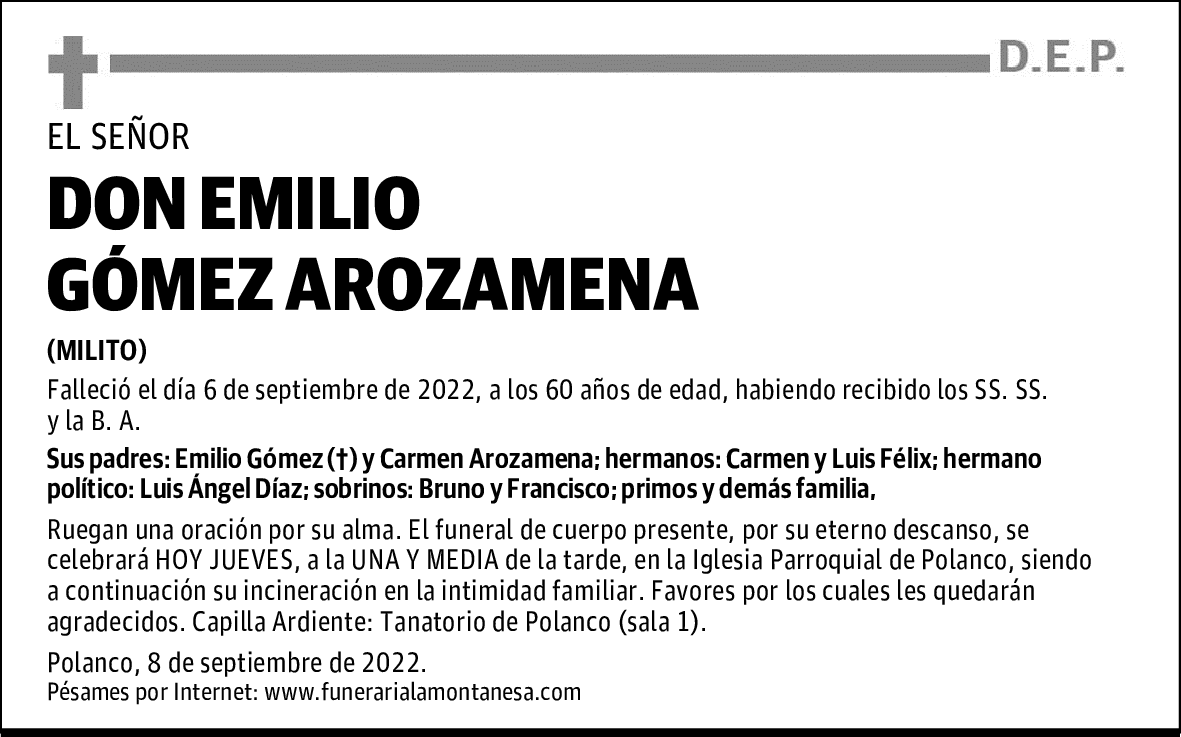 D.E.P.

EL SEÑOR

DON EMILIO GÓMEZ AROZAMENA

(MILITO)

Falleció el día 6 de septiembre de 2022, a los 60 años de edad, habiendo recibido los SS. SS. y la B. A.

Sus padres: Emilio Gómez (†) y Carmen Arozamena; hermanos: Carmen y Luis Félix; hermano político: Luis Ángel Díaz; sobrinos: Bruno y Francisco; primos y demás familia,

Ruegan una oración por su alma. El funeral de cuerpo presente, por su eterno descanso, se celebrará HOY JUEVES, a la UNA Y MEDIA de la tarde, en la Iglesia Parroquial de Polanco, siendo a continuación su incineración en la intimidad familiar. Favores por los cuales les quedarán agradecidos. Capilla Ardiente: Tanatorio de Polanco (sala 1).

Polanco, 8 de septiembre de 2022.
Pésames por Internet: www.funerarialamontanesa.com